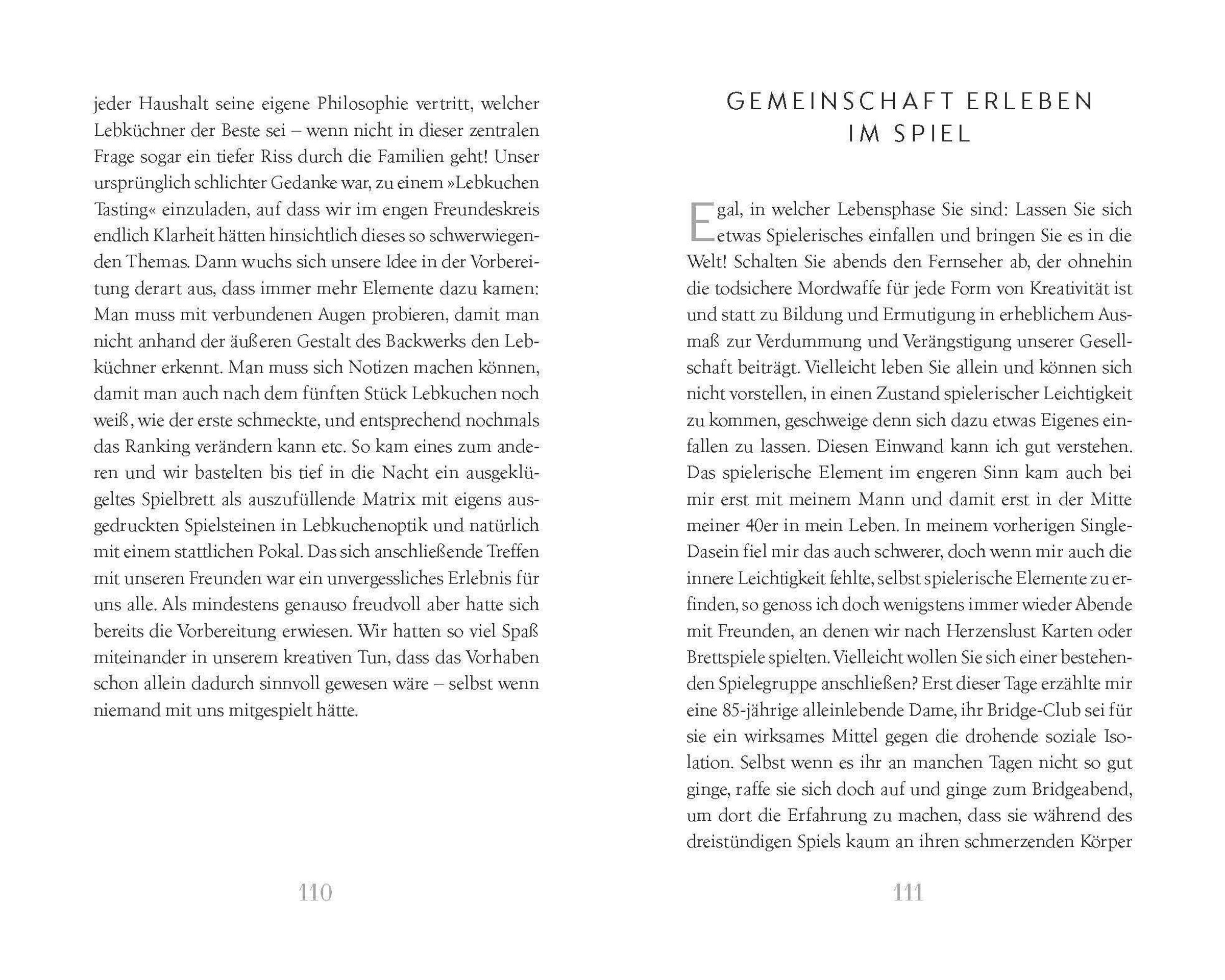 jeder Haushalt seine eigene Philosophie vertritt, welcher Lebküchner der Beste sei – wenn nicht in dieser zentralen Frage sogar ein tiefer Riss durch die Familien geht! Unser ursprünglich schlichter Gedanke war, zu einem »Lebkuchen Tasting« einzuladen, auf dass wir im engen Freundeskreis endlich Klarheit hätten hinsichtlich dieses so schwerwiegenden Themas. Dann wuchs sich unsere Idee in der Vorbereitung derart aus, dass immer mehr Elemente dazu kamen: Man muss mit verbundenen Augen probieren, damit man nicht anhand der äußeren Gestalt des Backwerks den Lebküchner erkennt. Man muss sich Notizen machen können, damit man auch nach dem fünften Stück Lebkuchen noch weiß, wie der erste schmeckte, und entsprechend nochmals das Ranking verändern kann etc. So kam eines zum anderen und wir bastelten bis tief in die Nacht ein ausgeklügeltes Spielbrett als auszufüllende Matrix mit eigens ausgedruckten Spielsteinen in Lebkuchenoptik und natürlich mit einem stattlichen Pokal. Das sich anschließende Treffen mit unseren Freunden war ein unvergessliches Erlebnis für uns alle. Als mindestens genauso freudvoll aber hatte sich bereits die Vorbereitung erwiesen. Wir hatten so viel Spaß miteinander in unserem kreativen Tun, dass das Vorhaben schon allein dadurch sinnvoll gewesen wäre – selbst wenn niemand mit uns mitgespielt hätte.

110

GEMEINSCHAFT ERLEBEN IM SPIEL

Egal, in welcher Lebensphase Sie sind: Lassen Sie sich etwas Spielerisches einfallen und bringen Sie es in die Welt! Schalten Sie abends den Fernseher ab, der ohnehin die todsichere Mordwaffe für jede Form von Kreativität ist und statt zu Bildung und Ermutigung in erheblichem Ausmaß zur Verdummung und Verängstigung unserer Gesellschaft beiträgt. Vielleicht leben Sie allein und können sich nicht vorstellen, in einen Zustand spielerischer Leichtigkeit zu kommen, geschweige denn sich dazu etwas Eigenes einfallen zu lassen. Diesen Einwand kann ich gut verstehen. Das spielerische Element im engeren Sinn kam auch bei mir erst mit meinem Mann und damit erst in der Mitte meiner 40er in mein Leben. In meinem vorherigen Single-Dasein fiel mir das auch schwerer, doch wenn mir auch die innere Leichtigkeit fehlte, selbst spielerische Elemente zu erfinden, so genoss ich doch wenigstens immer wieder Abende mit Freunden, an denen wir nach Herzenslust Karten oder Brettspiele spielten. Vielleicht wollen Sie sich einer bestehenden Spielegruppe anschließen? Erst dieser Tage erzählte mir eine 85-jährige alleinlebende Dame, ihr Bridge-Club sei für sie ein wirksames Mittel gegen die drohende soziale Isolation. Selbst wenn es ihr an manchen Tagen nicht so gut ginge, raffe sie sich doch auf und ginge zum Bridgeabend, um dort die Erfahrung zu machen, dass sie während des dreistündigen Spiels kaum an ihren schmerzenden Körper

111